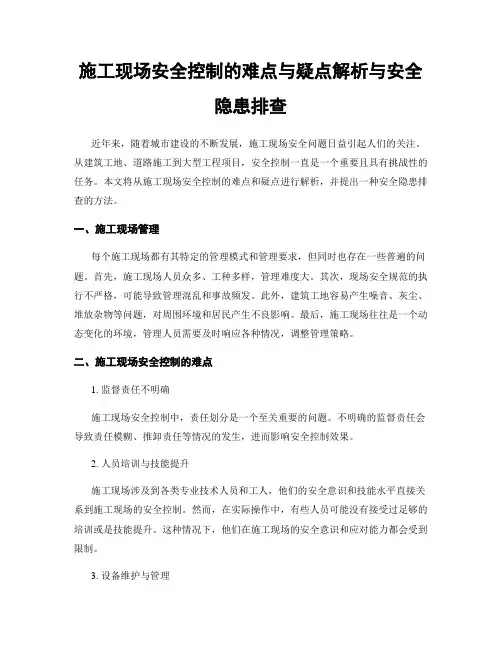 施工现场安全控制的难点与疑点解析与安全隐患排查

近年来，随着城市建设的不断发展，施工现场安全问题日益引起人们的关注。从建筑工地、道路施工到大型工程项目，安全控制一直是一个重要且具有挑战性的任务。本文将从施工现场安全控制的难点和疑点进行解析，并提出一种安全隐患排查的方法。

一、施工现场管理

每个施工现场都有其特定的管理模式和管理要求，但同时也存在一些普遍的问题。首先，施工现场人员众多、工种多样，管理难度大。其次，现场安全规范的执行不严格，可能导致管理混乱和事故频发。此外，建筑工地容易产生噪音、灰尘、堆放杂物等问题，对周围环境和居民产生不良影响。最后，施工现场往往是一个动态变化的环境，管理人员需要及时响应各种情况，调整管理策略。

二、施工现场安全控制的难点

1. 监督责任不明确

施工现场安全控制中，责任划分是一个至关重要的问题。不明确的监督责任会导致责任模糊、推卸责任等情况的发生，进而影响安全控制效果。

2. 人员培训与技能提升

施工现场涉及到各类专业技术人员和工人，他们的安全意识和技能水平直接关系到施工现场的安全控制。然而，在实际操作中，有些人员可能没有接受过足够的培训或是技能提升。这种情况下，他们在施工现场的安全意识和应对能力都会受到限制。

3. 设备维护与管理